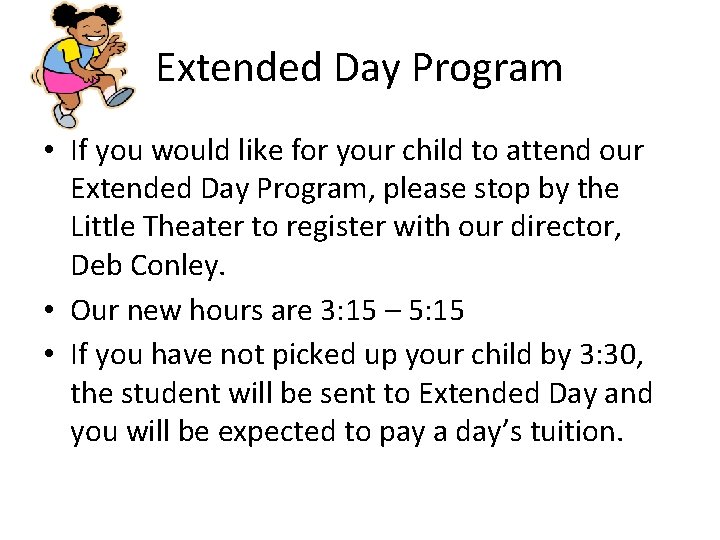 Extended Day Program

• If you would like for your child to attend our Extended Day Program, please stop by the Little Theater to register with our director, Deb Conley.
• Our new hours are 3:15 – 5:15
• If you have not picked up your child by 3:30, the student will be sent to Extended Day and you will be expected to pay a day's tuition.